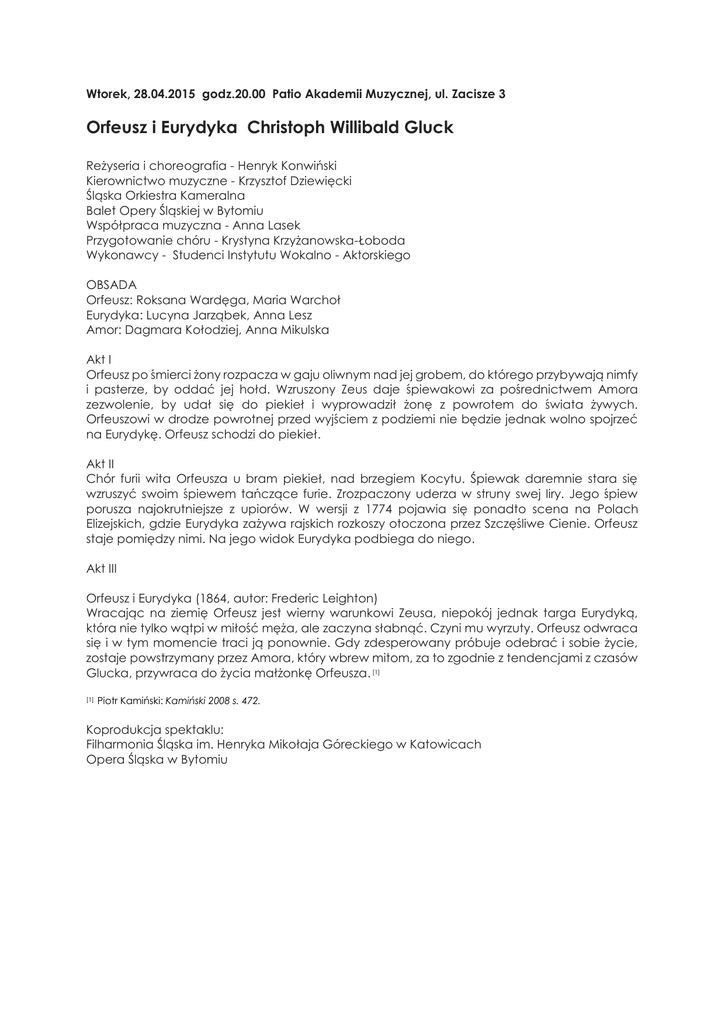 Wtorek, 28.04.2015 godz.20.00 Patio Akademii Muzycznej, ul. Zacisze 3

Orfeusz i Eurydyka Christoph Willibald Gluck

Reżyseria i choreografia - Henryk Konwiński
Kierownictwo muzyczne - Krzysztof Dziewięcki
Śląska Orkiestra Kameralna
Balet Opery Śląskiej w Bytomiu
Współpraca muzyczna - Anna Lasek
Przygotowanie chóru - Krystyna Krzyżanowska-Łoboda
Wykonawcy - Studenci Instytutu Wokalno - Aktorskiego

OBSADA
Orfeusz: Roksana Wardęga, Maria Warchoł
Eurydyka: Lucyna Jarząbek, Anna Lesz
Amor: Dagmara Kołodziej, Anna Mikulska

Akt I
Orfeusz po śmierci żony rozpacza w gaju oliwnym nad jej grobem, do którego przybywają nimfy i pasterze, by oddać jej hołd. Wzruszony Zeus daje śpiewakowi za pośrednictwem Amora zezwolenie, by udał się do piekieł i wyprowadził żonę z powrotem do świata żywych. Orfeuszowi w drodze powrotnej przed wyjściem z podziemi nie będzie jednak wolno spojrzeć na Eurydykę. Orfeusz schodzi do piekieł.

Akt II
Chór furii wita Orfeusza u bram piekieł, nad brzegiem Kocytu. Śpiewak daremnie stara się wzruszyć swoim śpiewem tańczące furie. Zrozpaczony uderza w struny swej liry. Jego śpiew porusza najokrutniejsze z upiorów. W wersji z 1774 pojawia się ponadto scena na Polach Elizejskich, gdzie Eurydyka zażywa rajskich rozkoszy otoczona przez Szczęśliwe Cienie. Orfeusz staje pomiędzy nimi. Na jego widok Eurydyka podbiega do niego.

Akt III

Orfeusz i Eurydyka (1864, autor: Frederic Leighton)
Wracając na ziemię Orfeusz jest wierny warunkowi Zeusa, niepokój jednak targa Eurydyką, która nie tylko wątpi w miłość męża, ale zaczyna słabnąć. Czyni mu wyrzuty. Orfeusz odwraca się i w tym momencie traci ją ponownie. Gdy zdesperowany próbuje odebrać i sobie życie, zostaje powstrzymany przez Amora, który wbrew mitom, za to zgodnie z tendencjami z czasów Glucka, przywraca do życia małżonkę Orfeusza. [1]

[1] Piotr Kamiński: Kamiński 2008 s. 472.

Koprodukcja spektaklu:
Filharmonia Śląska im. Henryka Mikołaja Góreckiego w Katowicach
Opera Śląska w Bytomiu